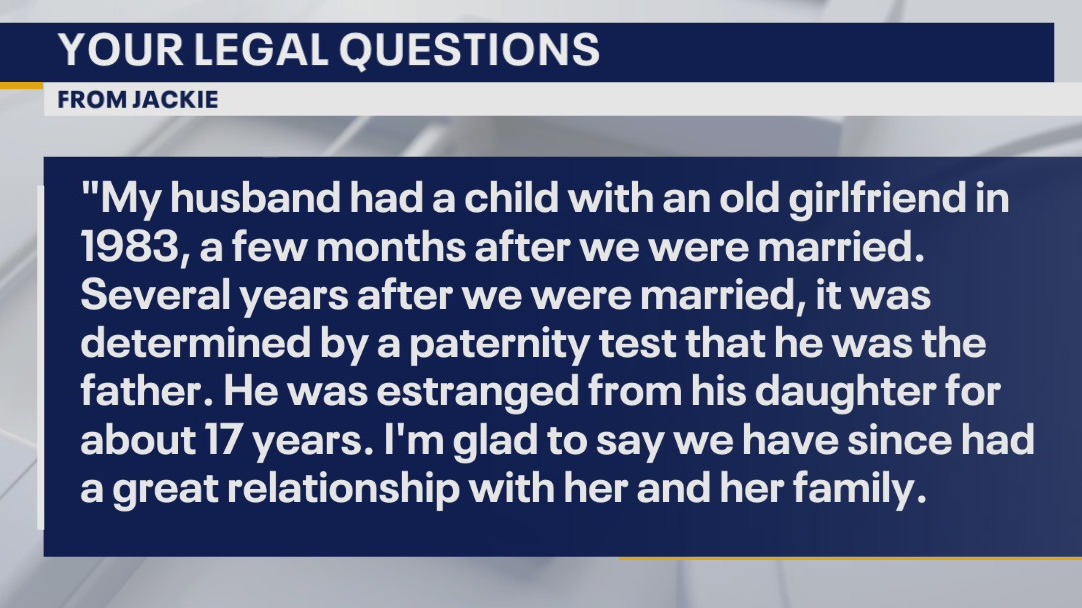 YOUR LEGAL QUESTIONS

FROM JACKIE

"My husband had a child with an old girlfriend in 1983, a few months after we were married. Several years after we were married, it was determined by a paternity test that he was the father. He was estranged from his daughter for about 17 years. I'm glad to say we have since had a great relationship with her and her family.